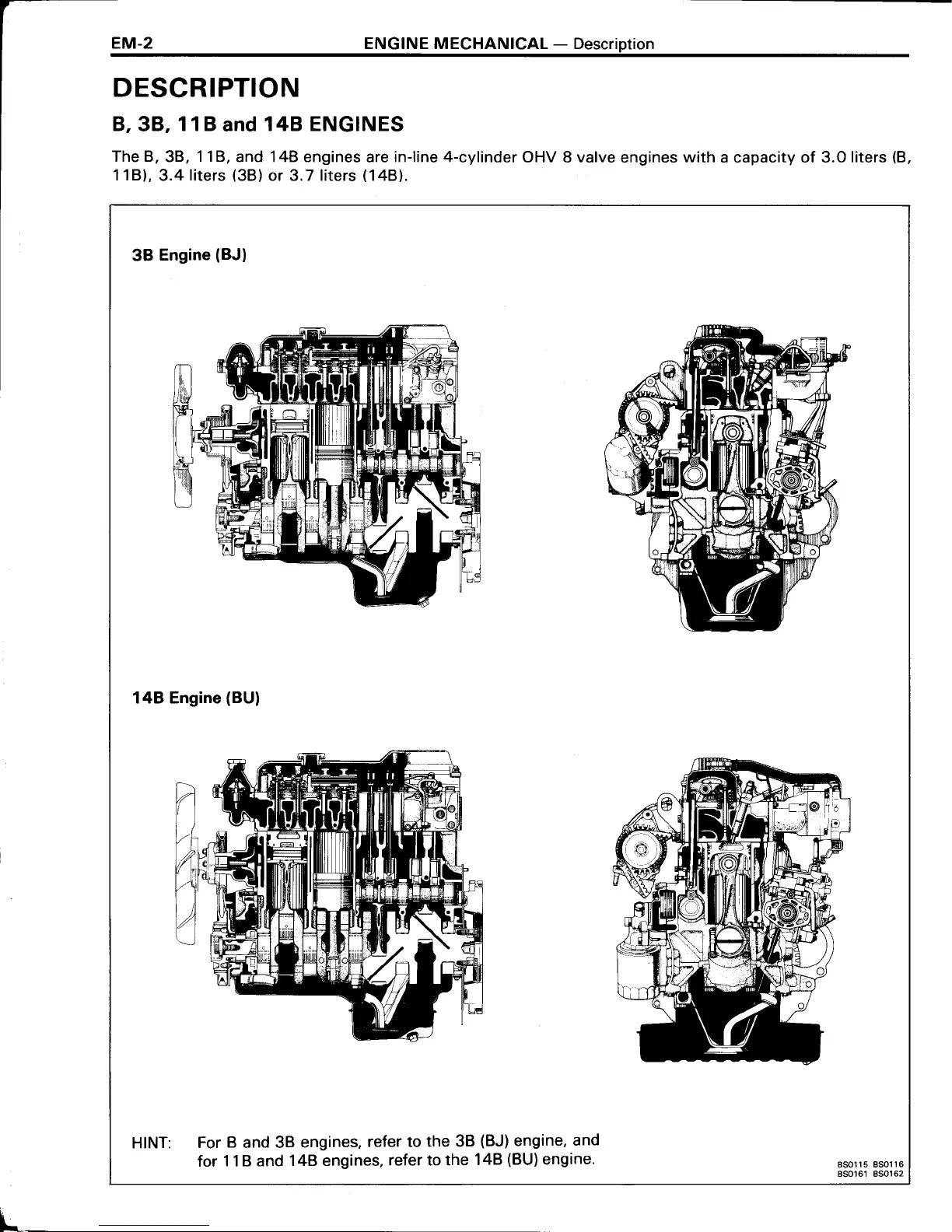 EM-2 ENGINE MECHANICAL — Description

DESCRIPTION

B, 3B, 11B and 14B ENGINES

The B, 3B, 11B, and 14B engines are in-line 4-cylinder OHV 8 valve engines with a capacity of 3.0 liters (B, 11B), 3.4 liters (3B) or 3.7 liters (14B).

3B Engine (BJ)

14B Engine (BU)

HINT: For B and 3B engines, refer to the 3B (BJ) engine, and for 11B and 14B engines, refer to the 14B (BU) engine.

BS0115 BS0116
BS0161 BS0162